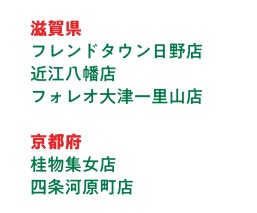 滋賀県
フレンドタウン日野店
近江八幡店
フォレオ大津一里山店

京都府
桂物集女店
四条河原町店